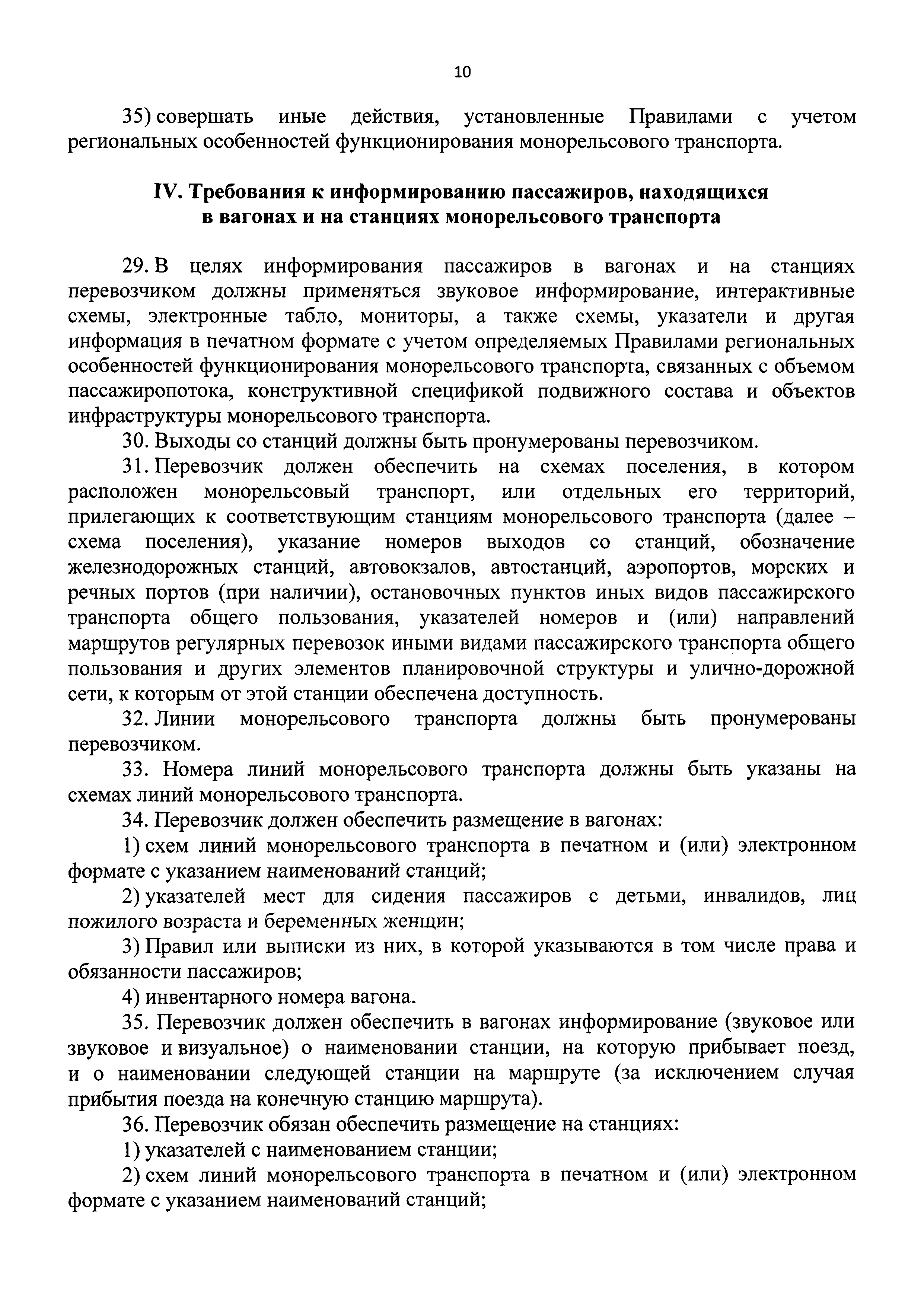 10

35) совершать иные действия, установленные Правилами с учетом региональных особенностей функционирования монорельсового транспорта.

IV. Требования к информированию пассажиров, находящихся в вагонах и на станциях монорельсового транспорта

29. В целях информирования пассажиров в вагонах и на станциях перевозчиком должны применяться звуковое информирование, интерактивные схемы, электронные табло, мониторы, а также схемы, указатели и другая информация в печатном формате с учетом определяемых Правилами региональных особенностей функционирования монорельсового транспорта, связанных с объемом пассажиропотока, конструктивной спецификой подвижного состава и объектов инфраструктуры монорельсового транспорта.

30. Выходы со станций должны быть пронумерованы перевозчиком.

31. Перевозчик должен обеспечить на схемах поселения, в котором расположен монорельсовый транспорт, или отдельных его территорий, прилегающих к соответствующим станциям монорельсового транспорта (далее – схема поселения), указание номеров выходов со станций, обозначение железнодорожных станций, автовокзалов, автостанций, аэропортов, морских и речных портов (при наличии), остановочных пунктов иных видов пассажирского транспорта общего пользования, указателей номеров и (или) направлений маршрутов регулярных перевозок иными видами пассажирского транспорта общего пользования и других элементов планировочной структуры и улично-дорожной сети, к которым от этой станции обеспечена доступность.

32. Линии монорельсового транспорта должны быть пронумерованы перевозчиком.

33. Номера линий монорельсового транспорта должны быть указаны на схемах линий монорельсового транспорта.

34. Перевозчик должен обеспечить размещение в вагонах:

1) схем линий монорельсового транспорта в печатном и (или) электронном формате с указанием наименований станций;

2) указателей мест для сидения пассажиров с детьми, инвалидов, лиц пожилого возраста и беременных женщин;

3) Правил или выписки из них, в которой указываются в том числе права и обязанности пассажиров;

4) инвентарного номера вагона.

35. Перевозчик должен обеспечить в вагонах информирование (звуковое или звуковое и визуальное) о наименовании станции, на которую прибывает поезд, и о наименовании следующей станции на маршруте (за исключением случая прибытия поезда на конечную станцию маршрута).

36. Перевозчик обязан обеспечить размещение на станциях:

1) указателей с наименованием станции;

2) схем линий монорельсового транспорта в печатном и (или) электронном формате с указанием наименований станций;